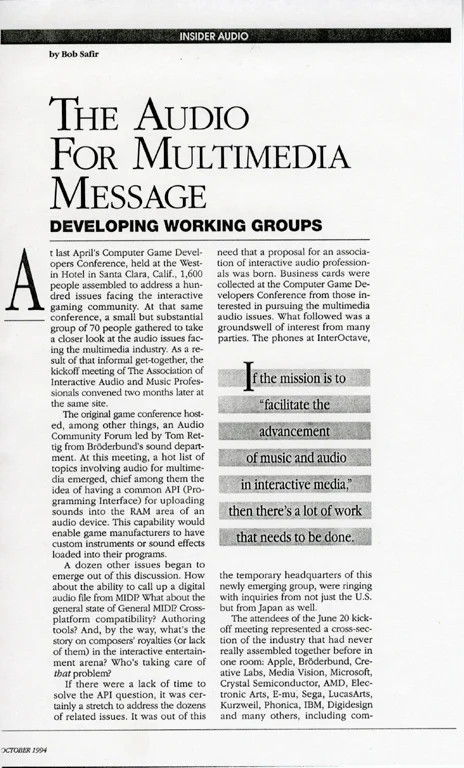 INSIDER AUDIO

by Bob Safir

THE AUDIO FOR MULTIMEDIA MESSAGE

DEVELOPING WORKING GROUPS

At last April's Computer Game Developers Conference, held at the Westin Hotel in Santa Clara, Calif., 1,600 people assembled to address a hundred issues facing the interactive gaming community. At that same conference, a small but substantial group of 70 people gathered to take a closer look at the audio issues facing the multimedia industry. As a result of that informal get-together, the kickoff meeting of The Association of Interactive Audio and Music Professionals convened two months later at the same site.

The original game conference hosted, among other things, an Audio Community Forum led by Tom Rettig from Bröderbund's sound department. At this meeting, a hot list of topics involving audio for multimedia emerged, chief among them the idea of having a common API (Programming Interface) for uploading sounds into the RAM area of an audio device. This capability would enable game manufacturers to have custom instruments or sound effects loaded into their programs.

A dozen other issues began to emerge out of this discussion. How about the ability to call up a digital audio file from MIDI? What about the general state of General MIDI? Cross-platform compatibility? Authoring tools? And, by the way, what's the story on composers' royalties (or lack of them) in the interactive entertainment arena? Who's taking care of that problem?

If there were a lack of time to solve the API question, it was certainly a stretch to address the dozens of related issues. It was out of this need that a proposal for an association of interactive audio professionals was born. Business cards were collected at the Computer Game Developers Conference from those interested in pursuing the multimedia audio issues. What followed was a groundswell of interest from many parties. The phones at InterOctave,

If the mission is to "facilitate the advancement of music and audio in interactive media," then there's a lot of work that needs to be done.

the temporary headquarters of this newly emerging group, were ringing with inquiries from not just the U.S. but from Japan as well.

The attendees of the June 20 kickoff meeting represented a cross-section of the industry that had never really assembled together before in one room: Apple, Bröderbund, Creative Labs, Media Vision, Microsoft, Crystal Semiconductor, AMD, Electronic Arts, E-mu, Sega, LucasArts, Kurzweil, Phonica, IBM, Digidesign and many others, including com-

OCTOBER 1994